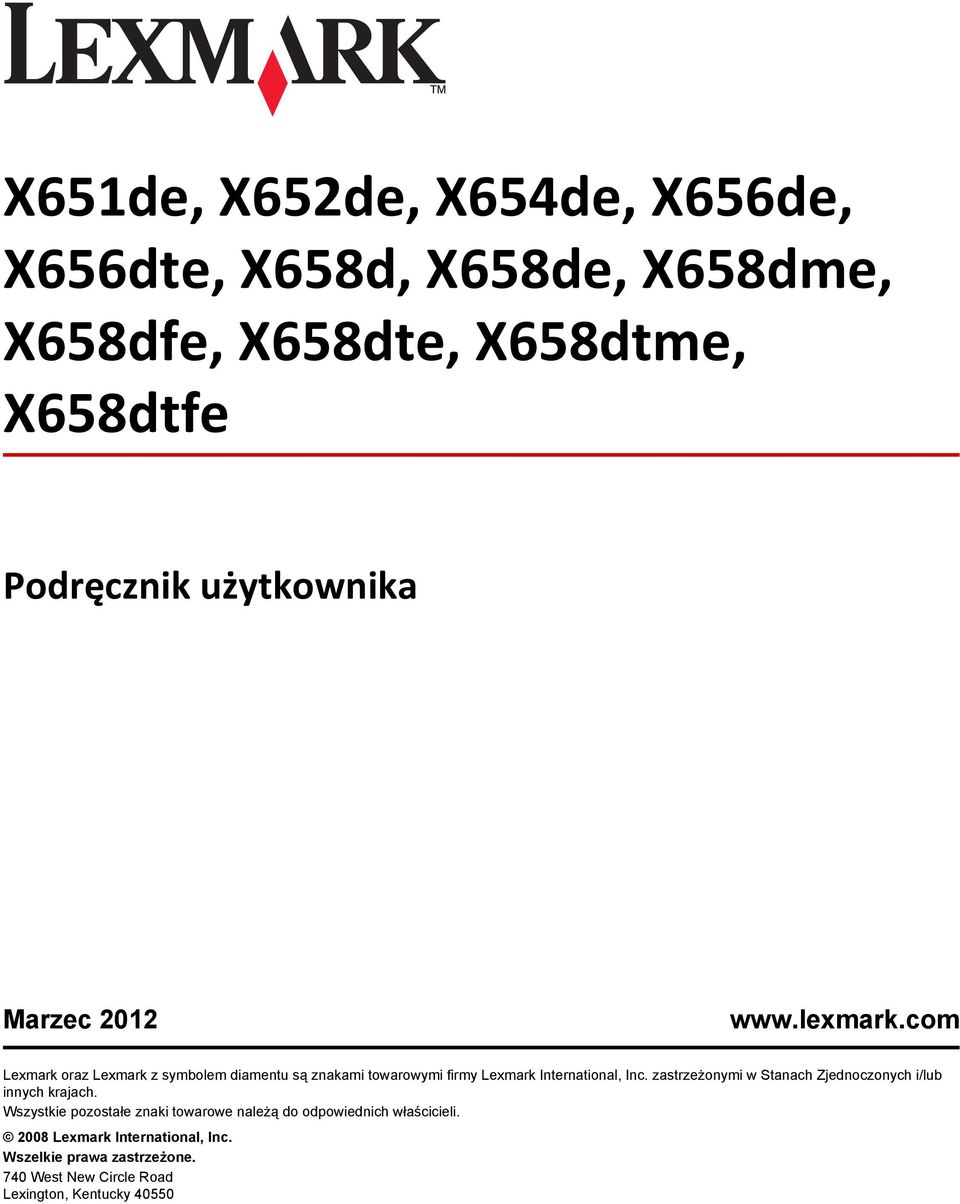 LEXMARK™

X651de, X652de, X654de, X656de, X656dte, X658d, X658de, X658dme, X658dfe, X658dte, X658dtme, X658dtfe

Podręcznik użytkownika

Marzec 2012

www.lexmark.com

Lexmark oraz Lexmark z symbolem diamentu są znakami towarowymi firmy Lexmark International, Inc. zastrzeżonymi w Stanach Zjednoczonych i/lub innych krajach.

Wszystkie pozostałe znaki towarowe należą do odpowiednich właścicieli.

© 2008 Lexmark International, Inc.

Wszelkie prawa zastrzeżone.

740 West New Circle Road
Lexington, Kentucky 40550